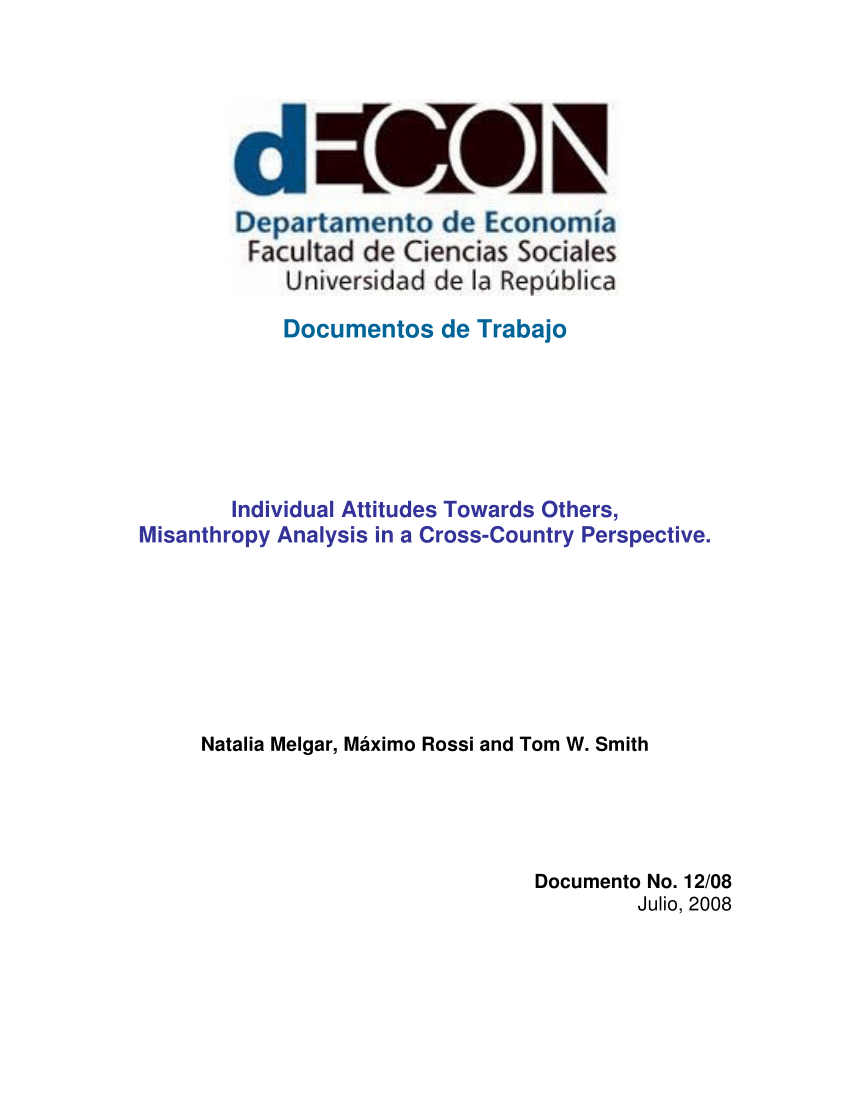 dECON
Departamento de Economía
Facultad de Ciencias Sociales
Universidad de la República

Documentos de Trabajo

Individual Attitudes Towards Others, Misanthropy Analysis in a Cross-Country Perspective.

Natalia Melgar, Máximo Rossi and Tom W. Smith

Documento No. 12/08
Julio, 2008